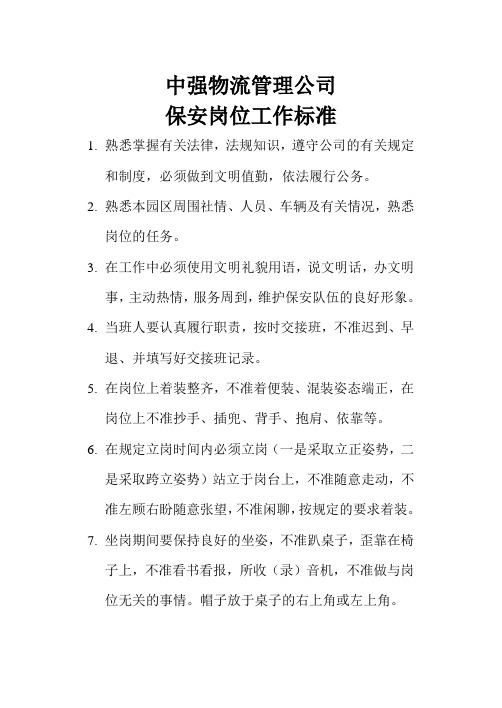 中强物流管理公司
保安岗位工作标准

1. 熟悉掌握有关法律，法规知识，遵守公司的有关规定和制度，必须做到文明值勤，依法履行公务。

2. 熟悉本园区周围社情、人员、车辆及有关情况，熟悉岗位的任务。

3. 在工作中必须使用文明礼貌用语，说文明话，办文明事，主动热情，服务周到，维护保安队伍的良好形象。

4. 当班人要认真履行职责，按时交接班，不准迟到、早退、并填写好交接班记录。

5. 在岗位上着装整齐，不准着便装、混装姿态端正，在岗位上不准抄手、插兜、背手、抱肩、依靠等。

6. 在规定立岗时间内必须立岗（一是采取立正姿势，二是采取跨立姿势）站立于岗台上，不准随意走动，不准左顾右盼随意张望，不准闲聊，按规定的要求着装。

7. 坐岗期间要保持良好的坐姿，不准趴桌子，歪靠在椅子上，不准看书看报，所收（录）音机，不准做与岗位无关的事情。帽子放于桌子的右上角或左上角。